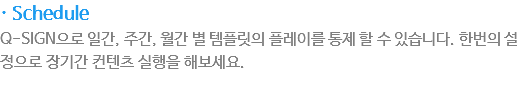 · Schedule

Q-SIGN으로 일간, 주간, 월간 별 템플릿의 플레이를 통제 할 수 있습니다. 한번의 설정으로 장기간 컨텐츠 실행을 해보세요.